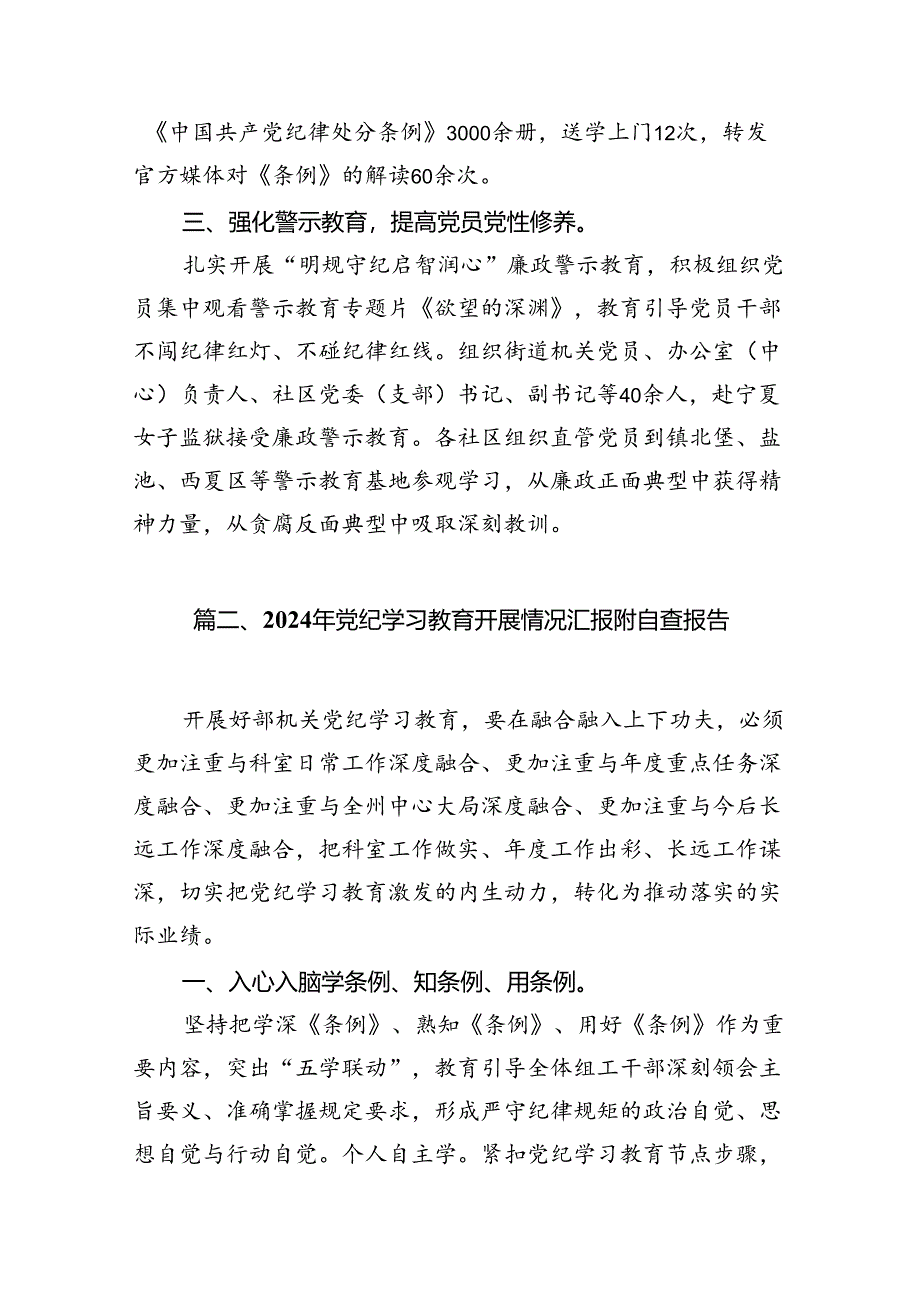 《中国共产党纪律处分条例》3000余册，送学上门12次，转发官方媒体对《条例》的解读60余次。

三、强化警示教育，提高党员党性修养。

扎实开展“明规守纪启智润心”廉政警示教育，积极组织党员集中观看警示教育专题片《欲望的深渊》，教育引导党员干部不闯纪律红灯、不碰纪律红线。组织街道机关党员、办公室（中心）负责人、社区党委（支部）书记、副书记等40余人，赴宁夏女子监狱接受廉政警示教育。各社区组织直管党员到镇北堡、盐池、西夏区等警示教育基地参观学习，从廉政正面典型中获得精神力量，从贪腐反面典型中吸取深刻教训。

篇二、2024年党纪学习教育开展情况汇报附自查报告

开展好部机关党纪学习教育，要在融合融入上下功夫，必须更加注重与科室日常工作深度融合、更加注重与年度重点任务深度融合、更加注重与全州中心大局深度融合、更加注重与今后长远工作深度融合，把科室工作做实、年度工作出彩、长远工作谋深，切实把党纪学习教育激发的内生动力，转化为推动落实的实际业绩。

一、入心入脑学条例、知条例、用条例。

坚持把学深《条例》、熟知《条例》、用好《条例》作为重要内容，突出“五学联动”，教育引导全体组工干部深刻领会主旨要义、准确掌握规定要求，形成严守纪律规矩的政治自觉、思想自觉与行动自觉。个人自主学。紧扣党纪学习教育节点步骤，